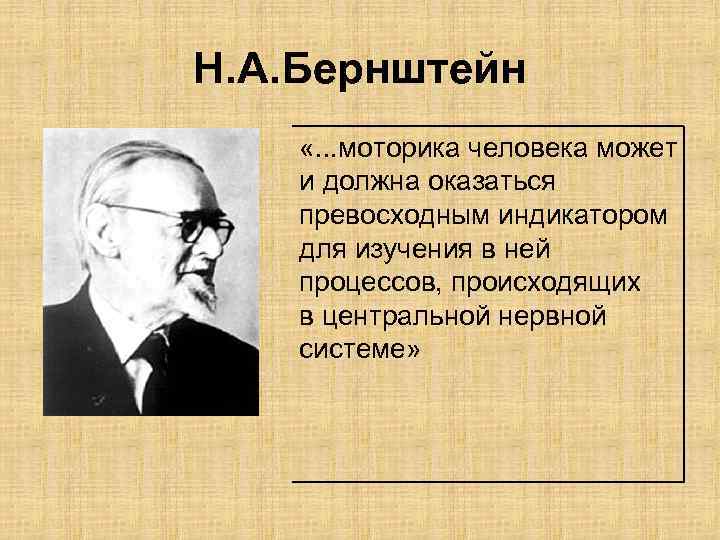 Н.А.Бернштейн

«...моторика человека может и должна оказаться превосходным индикатором для изучения в ней процессов, происходящих в центральной нервной системе»